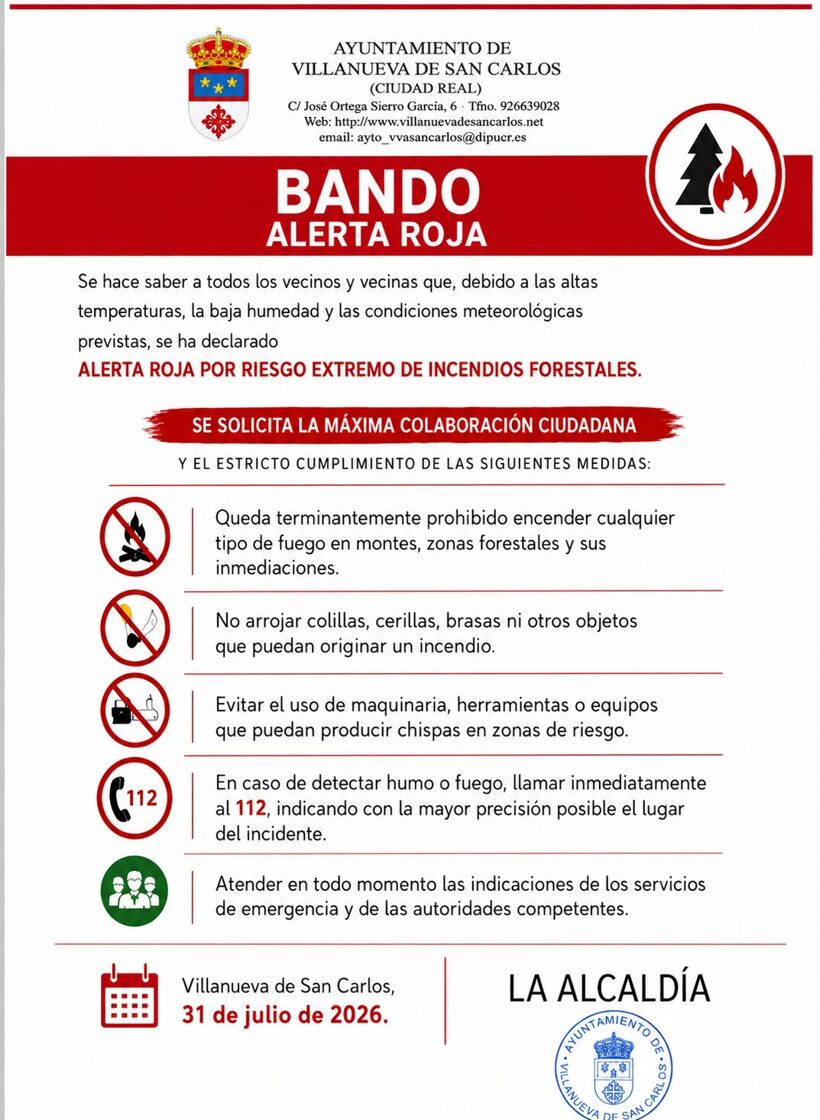 AYUNTAMIENTO DE
VILLANUEVA DE SAN CARLOS
(CIUDAD REAL)
C/ José Ortega Sierro García, 6 · Tfno. 926639028
Web: http://www.villanuevadesancarlos.net
email: ayto_vvasancarlos@dipucr.es

BANDO
ALERTA ROJA

Se hace saber a todos los vecinos y vecinas que, debido a las altas temperaturas, la baja humedad y las condiciones meteorológicas previstas, se ha declarado
ALERTA ROJA POR RIESGO EXTREMO DE INCENDIOS FORESTALES.

SE SOLICITA LA MÁXIMA COLABORACIÓN CIUDADANA

Y EL ESTRICTO CUMPLIMIENTO DE LAS SIGUIENTES MEDIDAS:

Queda terminantemente prohibido encender cualquier tipo de fuego en montes, zonas forestales y sus inmediaciones.

No arrojar colillas, cerillas, brasas ni otros objetos que puedan originar un incendio.

Evitar el uso de maquinaria, herramientas o equipos que puedan producir chispas en zonas de riesgo.

112

En caso de detectar humo o fuego, llamar inmediatamente al 112, indicando con la mayor precisión posible el lugar del incidente.

Atender en todo momento las indicaciones de los servicios de emergencia y de las autoridades competentes.

Villanueva de San Carlos,
31 de julio de 2026.

LA ALCALDÍA

AYUNTAMIENTO DE VILLANUEVA DE SAN CARLOS